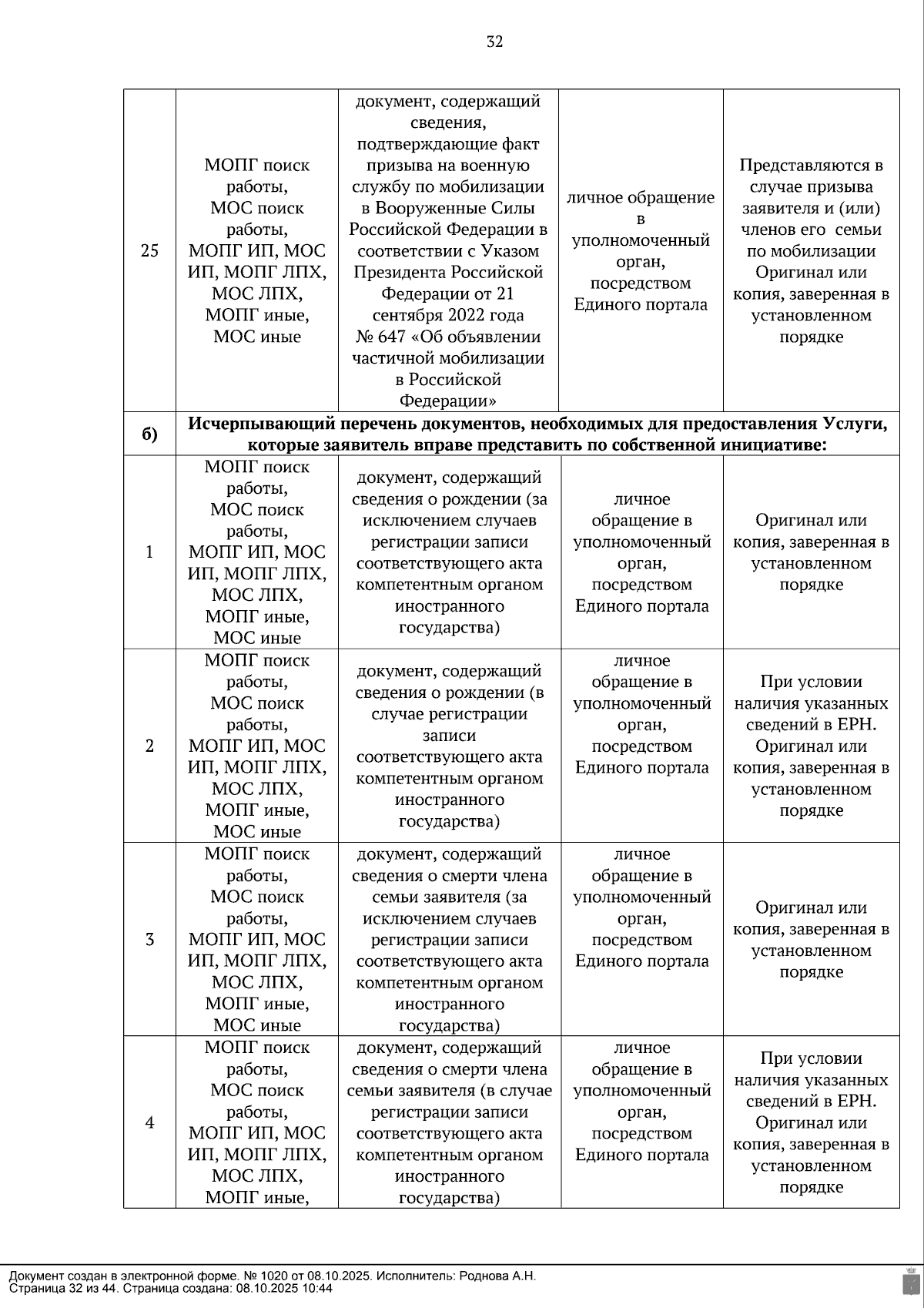 32

| 25 | МОПГ поиск работы, МОС поиск работы, МОПГ ИП, МОС ИП, МОПГ ЛПХ, МОС ЛПХ, МОПГ иные, МОС иные | документ, содержащий сведения, подтверждающие факт призыва на военную службу по мобилизации в Вооруженные Силы Российской Федерации в соответствии с Указом Президента Российской Федерации от 21 сентября 2022 года № 647 «Об объявлении частичной мобилизации в Российской Федерации» | личное обращение в уполномоченный орган, посредством Единого портала | Представляются в случае призыва заявителя и (или) членов его семьи по мобилизации Оригинал или копия, заверенная в установленном порядке |
|---|---|---|---|---|
| б) | **Исчерпывающий перечень документов, необходимых для предоставления Услуги, которые заявитель вправе представить по собственной инициативе:** | | | |
| 1 | МОПГ поиск работы, МОС поиск работы, МОПГ ИП, МОС ИП, МОПГ ЛПХ, МОС ЛПХ, МОПГ иные, МОС иные | документ, содержащий сведения о рождении (за исключением случаев регистрации записи соответствующего акта компетентным органом иностранного государства) | личное обращение в уполномоченный орган, посредством Единого портала | Оригинал или копия, заверенная в установленном порядке |
| 2 | МОПГ поиск работы, МОС поиск работы, МОПГ ИП, МОС ИП, МОПГ ЛПХ, МОС ЛПХ, МОПГ иные, МОС иные | документ, содержащий сведения о рождении (в случае регистрации записи соответствующего акта компетентным органом иностранного государства) | личное обращение в уполномоченный орган, посредством Единого портала | При условии наличия указанных сведений в ЕРН. Оригинал или копия, заверенная в установленном порядке |
| 3 | МОПГ поиск работы, МОС поиск работы, МОПГ ИП, МОС ИП, МОПГ ЛПХ, МОС ЛПХ, МОПГ иные, МОС иные | документ, содержащий сведения о смерти члена семьи заявителя (за исключением случаев регистрации записи соответствующего акта компетентным органом иностранного государства) | личное обращение в уполномоченный орган, посредством Единого портала | Оригинал или копия, заверенная в установленном порядке |
| 4 | МОПГ поиск работы, МОС поиск работы, МОПГ ИП, МОС ИП, МОПГ ЛПХ, МОС ЛПХ, МОПГ иные, | документ, содержащий сведения о смерти члена семьи заявителя (в случае регистрации записи соответствующего акта компетентным органом иностранного государства) | личное обращение в уполномоченный орган, посредством Единого портала | При условии наличия указанных сведений в ЕРН. Оригинал или копия, заверенная в установленном порядке |

Документ создан в электронной форме. № 1020 от 08.10.2025. Исполнитель: Роднова А.Н.
Страница 32 из 44. Страница создана: 08.10.2025 10:44